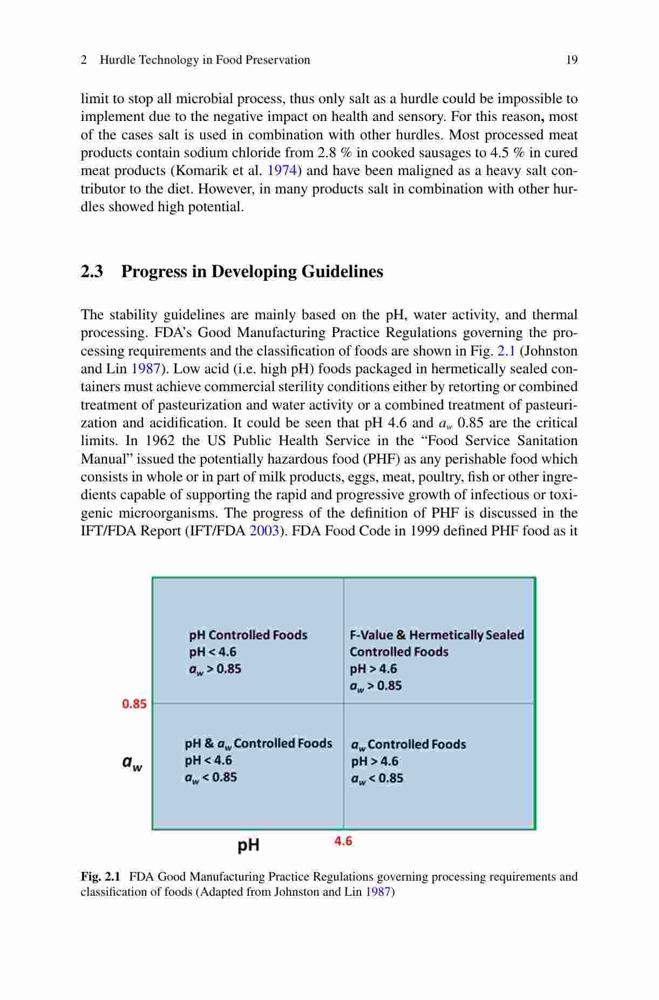 2 Hurdle Technology in Food Preservation

19

limit to stop all microbial process, thus only salt as a hurdle could be impossible to implement due to the negative impact on health and sensory. For this reason, most of the cases salt is used in combination with other hurdles. Most processed meat products contain sodium chloride from 2.8 % in cooked sausages to 4.5 % in cured meat products (Komarik et al. 1974) and have been maligned as a heavy salt contributor to the diet. However, in many products salt in combination with other hurdles showed high potential.

2.3 Progress in Developing Guidelines

The stability guidelines are mainly based on the pH, water activity, and thermal processing. FDA's Good Manufacturing Practice Regulations governing the processing requirements and the classification of foods are shown in Fig. 2.1 (Johnston and Lin 1987). Low acid (i.e. high pH) foods packaged in hermetically sealed containers must achieve commercial sterility conditions either by retorting or combined treatment of pasteurization and water activity or a combined treatment of pasteurization and acidification. It could be seen that pH 4.6 and $a_w$ 0.85 are the critical limits. In 1962 the US Public Health Service in the "Food Service Sanitation Manual" issued the potentially hazardous food (PHF) as any perishable food which consists in whole or in part of milk products, eggs, meat, poultry, fish or other ingredients capable of supporting the rapid and progressive growth of infectious or toxigenic microorganisms. The progress of the definition of PHF is discussed in the IFT/FDA Report (IFT/FDA 2003). FDA Food Code in 1999 defined PHF food as it

pH Controlled Foods
pH < 4.6
$a_w$ > 0.85

F-Value & Hermetically Sealed Controlled Foods
pH > 4.6
$a_w$ > 0.85

0.85

$a_w$

pH & $a_w$ Controlled Foods
pH < 4.6
$a_w$ < 0.85

$a_w$ Controlled Foods
pH > 4.6
$a_w$ < 0.85

pH

4.6

Fig. 2.1 FDA Good Manufacturing Practice Regulations governing processing requirements and classification of foods (Adapted from Johnston and Lin 1987)